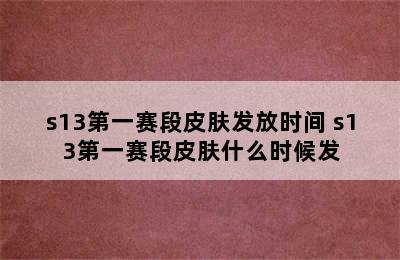 s13第一赛段皮肤发放时间 s13第一赛段皮肤什么时候发